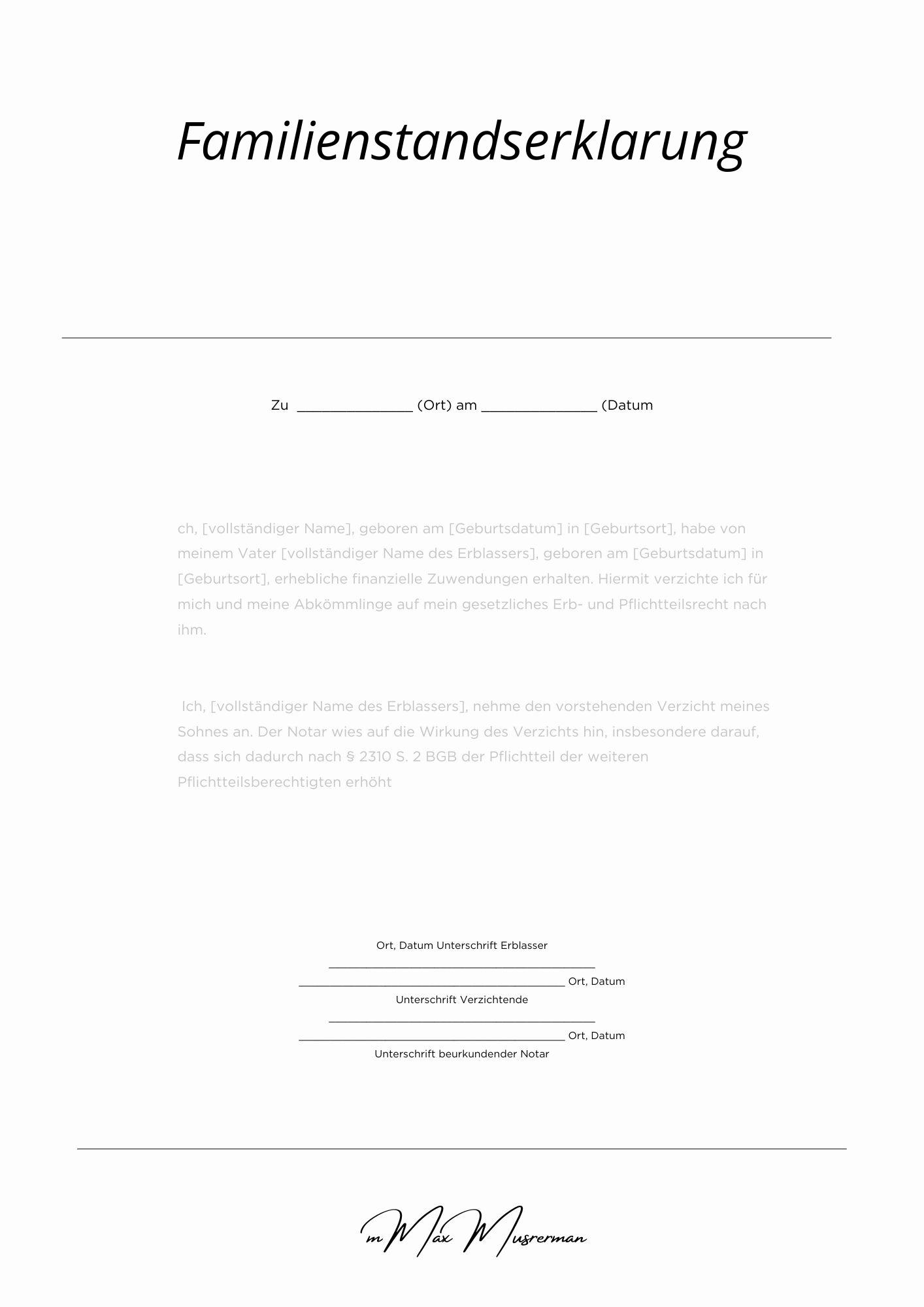 Familienstandserklarung

Zu ____ (Ort) am ____ (Datum

ch, [vollständiger Name], geboren am [Geburtsdatum] in [Geburtsort], habe von meinem Vater [vollständiger Name des Erblassers], geboren am [Geburtsdatum] in [Geburtsort], erhebliche finanzielle Zuwendungen erhalten. Hiermit verzichte ich für mich und meine Abkömmlinge auf mein gesetzliches Erb- und Pflichtteilsrecht nach ihm.

Ich, [vollständiger Name des Erblassers], nehme den vorstehenden Verzicht meines Sohnes an. Der Notar wies auf die Wirkung des Verzichts hin, insbesondere darauf, dass sich dadurch nach § 2310 S. 2 BGB der Pflichtteil der weiteren Pflichtteilsberechtigten erhöht

Ort, Datum Unterschrift Erblasser
____
____ Ort, Datum
Unterschrift Verzichtende
____
____ Ort, Datum
Unterschrift beurkundender Notar

m Max Musrerman